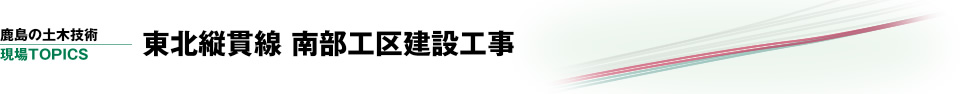 鹿島の土木技術
現場TOPICS

東北縦貫線 南部工区建設工事